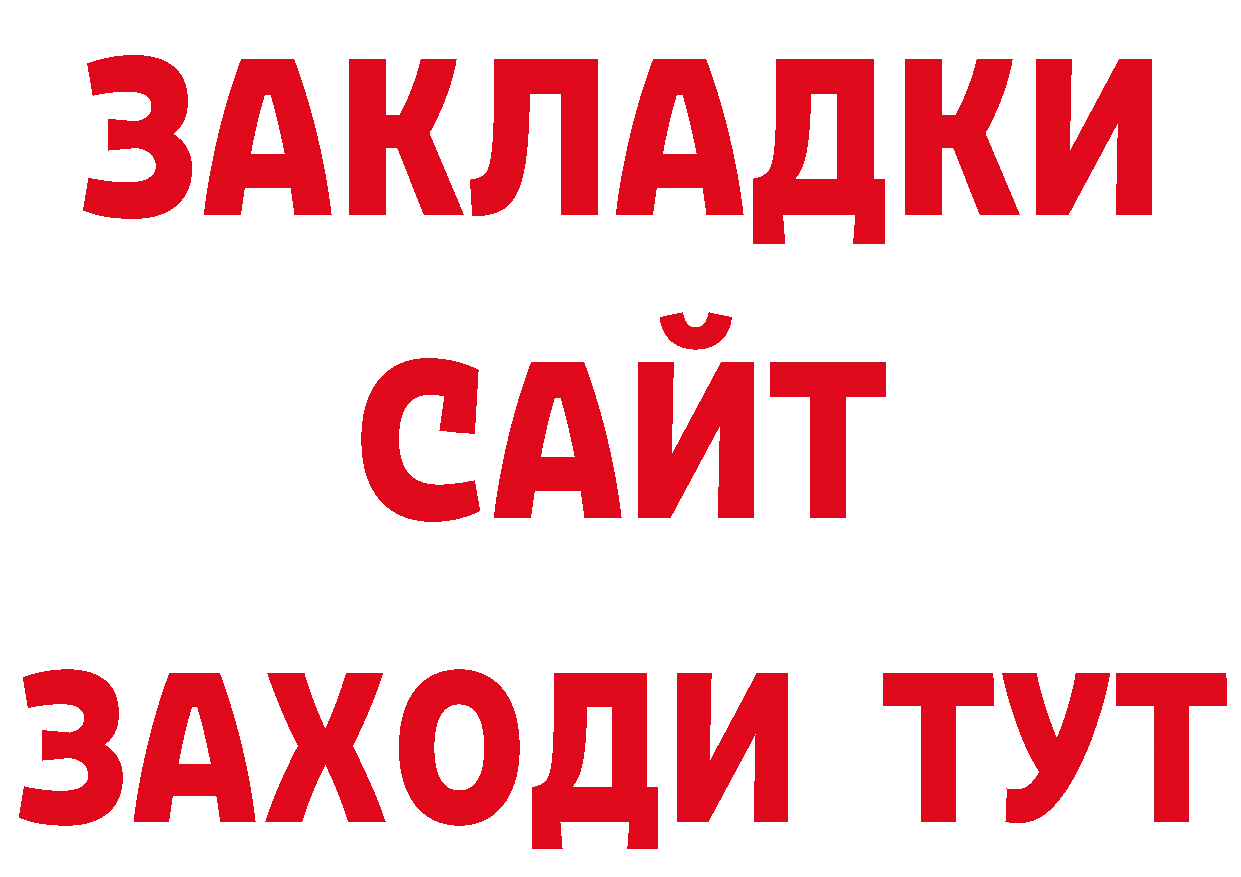 ЗАКЛАДКИ
САЙТ
ЗАХОДИ ТУТ